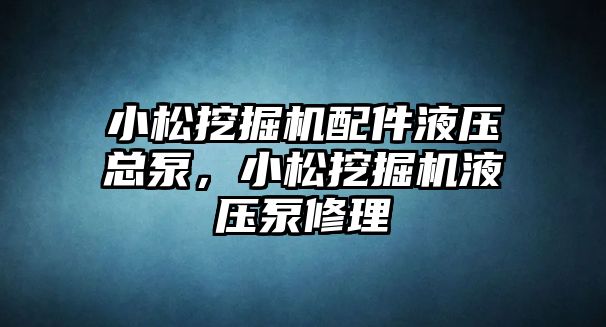 小松挖掘机配件液压总泵，小松挖掘机液压泵修理